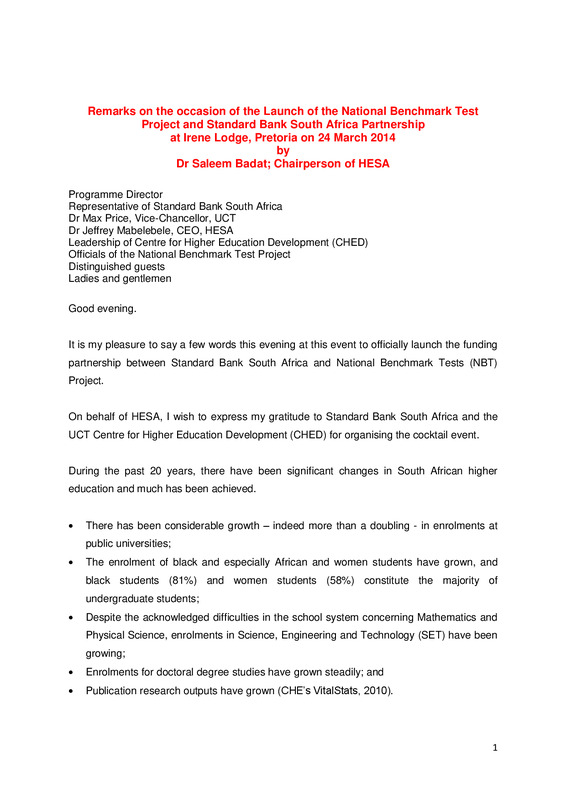 Remarks on the occasion of the Launch of the National Benchmark Test Project and Standard Bank South Africa Partnership at Irene Lodge, Pretoria on 24 March 2014
by
Dr Saleem Badat; Chairperson of HESA

Programme Director
Representative of Standard Bank South Africa
Dr Max Price, Vice-Chancellor, UCT
Dr Jeffrey Mabelebele, CEO, HESA
Leadership of Centre for Higher Education Development (CHED)
Officials of the National Benchmark Test Project
Distinguished guests
Ladies and gentlemen

Good evening.

It is my pleasure to say a few words this evening at this event to officially launch the funding partnership between Standard Bank South Africa and National Benchmark Tests (NBT) Project.

On behalf of HESA, I wish to express my gratitude to Standard Bank South Africa and the UCT Centre for Higher Education Development (CHED) for organising the cocktail event.

During the past 20 years, there have been significant changes in South African higher education and much has been achieved.

• There has been considerable growth – indeed more than a doubling - in enrolments at public universities;
• The enrolment of black and especially African and women students have grown, and black students (81%) and women students (58%) constitute the majority of undergraduate students;
• Despite the acknowledged difficulties in the school system concerning Mathematics and Physical Science, enrolments in Science, Engineering and Technology (SET) have been growing;
• Enrolments for doctoral degree studies have grown steadily; and
• Publication research outputs have grown (CHE's VitalStats, 2010).

1